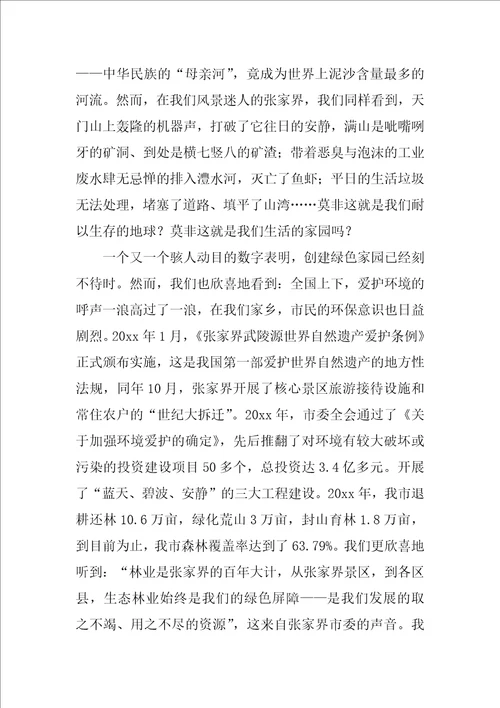 ——中华民族的“母亲河”，竟成为世界上泥沙含量最多的河流。然而，在我们风景迷人的张家界，我们同样看到，天门山上轰隆的机器声，打破了它往日的安静，满山是呲嘴咧牙的矿洞、到处是横七竖八的矿渣；带着恶臭与泡沫的工业废水肆无忌惮的排入澧水河，灭亡了鱼虾；平日的生活垃圾无法处理，堵塞了道路、填平了山湾……莫非这就是我们耐以生存的地球？莫非这就是我们生活的家园吗？

一个又一个骇人动目的数字表明，创建绿色家园已经刻不待时。然而，我们也欣喜地看到：全国上下，爱护环境的呼声一浪高过了一浪，在我们家乡，市民的环保意识也日益剧烈。20xx 年 1 月，《张家界武陵源世界自然遗产爱护条例》正式颁布实施，这是我国第一部爱护世界自然遗产的地方性法规，同年 10 月，张家界开展了核心景区旅游接待设施和常住农户的“世纪大拆迁”。20xx 年，市委全会通过了《关于加强环境爱护的确定》，先后推翻了对环境有较大破坏或污染的投资建设项目 50 多个，总投资达 3.4 亿多元。开展了“蓝天、碧波、安静”的三大工程建设。20xx 年，我市退耕还林 10.6 万亩，绿化荒山 3 万亩，封山育林 1.8 万亩，到目前为止，我市森林覆盖率达到了 63.79%。我们更欣喜地听到：“林业是张家界的百年大计，从张家界景区，到各区县，生态林业始终是我们的绿色屏障——是我们发展的取之不竭、用之不尽的资源”，这来自张家界市委的声音。我